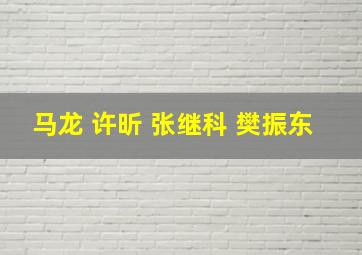 马龙 许昕 张继科 樊振东